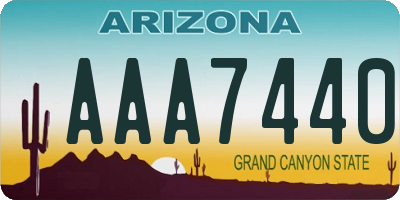 ARIZONA

AAA7440

GRAND CANYON STATE